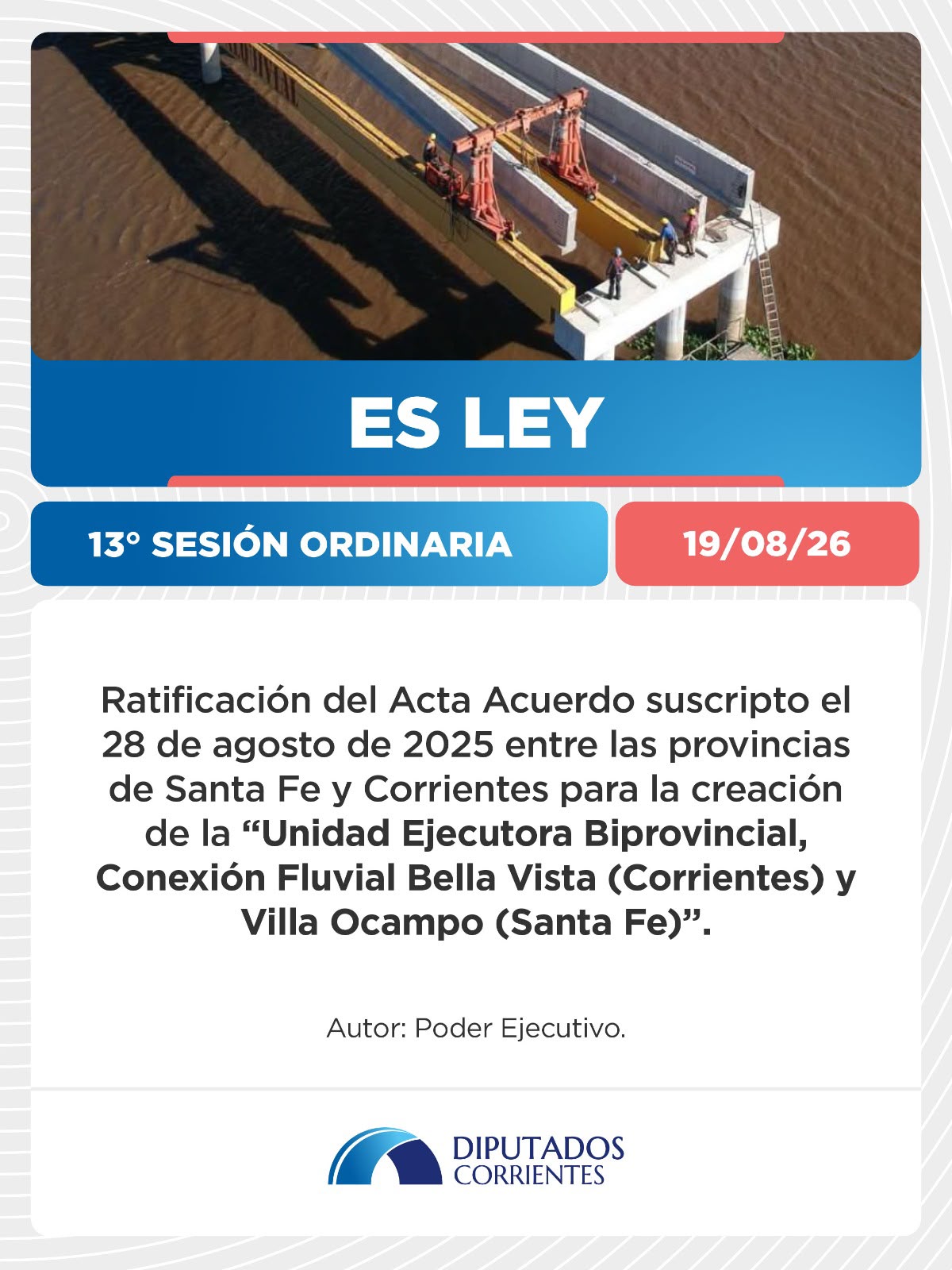 ES LEY

13° SESIÓN ORDINARIA

19/08/26

Ratificación del Acta Acuerdo suscripto el 28 de agosto de 2025 entre las provincias de Santa Fe y Corrientes para la creación de la "Unidad Ejecutora Biprovincial, Conexión Fluvial Bella Vista (Corrientes) y Villa Ocampo (Santa Fe)".

Autor: Poder Ejecutivo.

DIPUTADOS
CORRIENTES